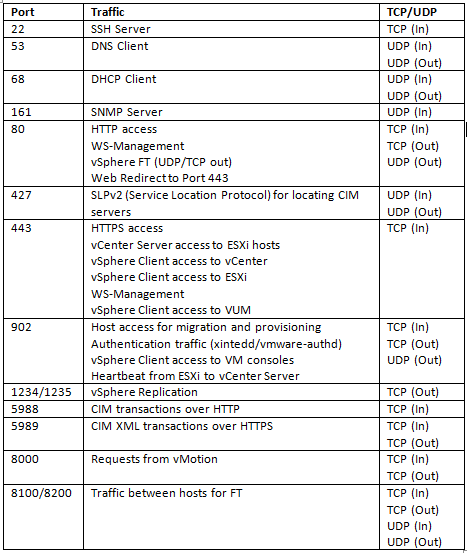 | Port | Traffic | TCP/UDP |
|---|---|---|
| 22 | SSH Server | TCP (In) |
| 53 | DNS Client | UDP (In) UDP (Out) |
| 68 | DHCP Client | UDP (In) UDP (Out) |
| 161 | SNMP Server | UDP (In) |
| 80 | HTTP access WS-Management vSphere FT (UDP/TCP out) Web Redirect to Port 443 | TCP (In) TCP (Out) UDP (Out) |
| 427 | SLPv2 (Service Location Protocol) for locating CIM servers | UDP (In) UDP (Out) |
| 443 | HTTPS access vCenter Server access to ESXi hosts vSphere Client access to vCenter vSphere Client access to ESXi WS-Management vSphere Client access to VUM | TCP (In) |
| 902 | Host access for migration and provisioning Authentication traffic (xintedd/vmware-authd) vSphere Client access to VM consoles Heartbeat from ESXi to vCenter Server | TCP (In) TCP (Out) UDP (Out) |
| 1234/1235 | vSphere Replication | TCP (Out) |
| 5988 | CIM transactions over HTTP | TCP (In) |
| 5989 | CIM XML transactions over HTTPS | TCP (In) TCP (Out) |
| 8000 | Requests from vMotion | TCP (In) TCP (Out) |
| 8100/8200 | Traffic between hosts for FT | TCP (In) TCP (Out) UDP (In) UDP (Out) |